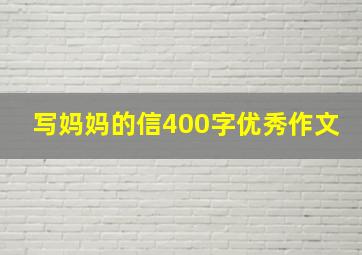 写妈妈的信400字优秀作文